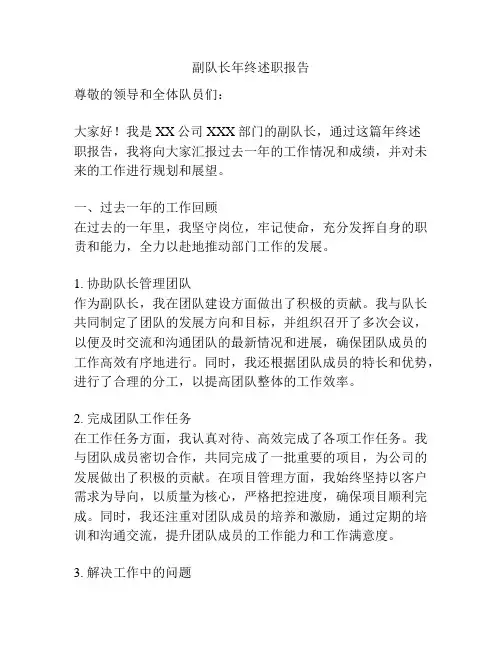 副队长年终述职报告

尊敬的领导和全体队员们：

大家好！我是 XX 公司 XXX 部门的副队长，通过这篇年终述职报告，我将向大家汇报过去一年的工作情况和成绩，并对未来的工作进行规划和展望。

一、过去一年的工作回顾
在过去的一年里，我坚守岗位，牢记使命，充分发挥自身的职责和能力，全力以赴地推动部门工作的发展。

1. 协助队长管理团队
作为副队长，我在团队建设方面做出了积极的贡献。我与队长共同制定了团队的发展方向和目标，并组织召开了多次会议，以便及时交流和沟通团队的最新情况和进展，确保团队成员的工作高效有序地进行。同时，我还根据团队成员的特长和优势，进行了合理的分工，以提高团队整体的工作效率。

2. 完成团队工作任务
在工作任务方面，我认真对待、高效完成了各项工作任务。我与团队成员密切合作，共同完成了一批重要的项目，为公司的发展做出了积极的贡献。在项目管理方面，我始终坚持以客户需求为导向，以质量为核心，严格把控进度，确保项目顺利完成。同时，我还注重对团队成员的培养和激励，通过定期的培训和沟通交流，提升团队成员的工作能力和工作满意度。

3. 解决工作中的问题